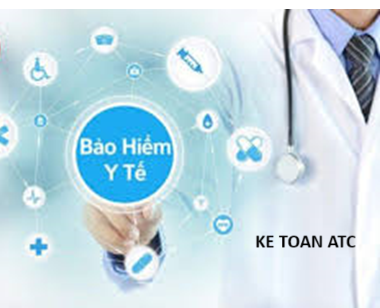 Bảo Hiểm
Y Tế

KE TOAN ATC